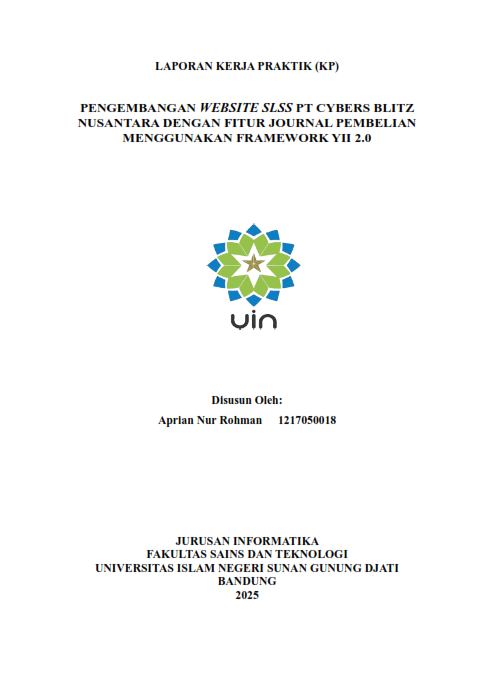 LAPORAN KERJA PRAKTIK (KP)

PENGEMBANGAN WEBSITE SLSS PT CYBERS BLITZ NUSANTARA DENGAN FITUR JOURNAL PEMBELIAN MENGGUNAKAN FRAMEWORK YII 2.0

uin

Disusun Oleh:

Aprian Nur Rohman 1217050018

JURUSAN INFORMATIKA
FAKULTAS SAINS DAN TEKNOLOGI
UNIVERSITAS ISLAM NEGERI SUNAN GUNUNG DJATI
BANDUNG
2025